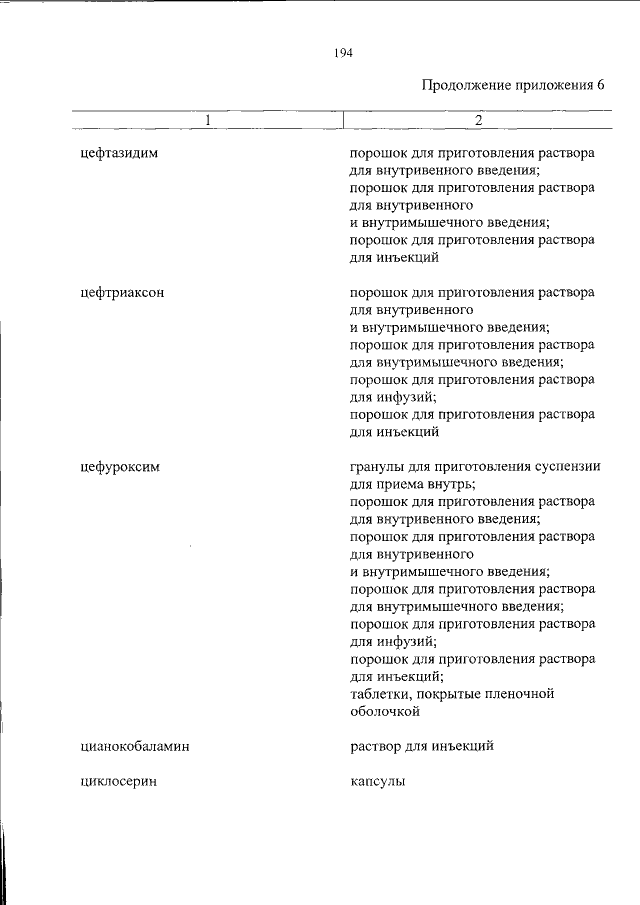 194

Продолжение приложения 6

| 1 | 2 |
|---|---|
| цефтазидим | порошок для приготовления раствора для внутривенного введения; порошок для приготовления раствора для внутривенного и внутримышечного введения; порошок для приготовления раствора для инъекций |
| цефтриаксон | порошок для приготовления раствора для внутривенного и внутримышечного введения; порошок для приготовления раствора для внутримышечного введения; порошок для приготовления раствора для инфузий; порошок для приготовления раствора для инъекций |
| цефуроксим | гранулы для приготовления суспензии для приема внутрь; порошок для приготовления раствора для внутривенного введения; порошок для приготовления раствора для внутривенного и внутримышечного введения; порошок для приготовления раствора для внутримышечного введения; порошок для приготовления раствора для инфузий; порошок для приготовления раствора для инъекций; таблетки, покрытые пленочной оболочкой |
| цианокобаламин | раствор для инъекций |
| циклосерин | капсулы |